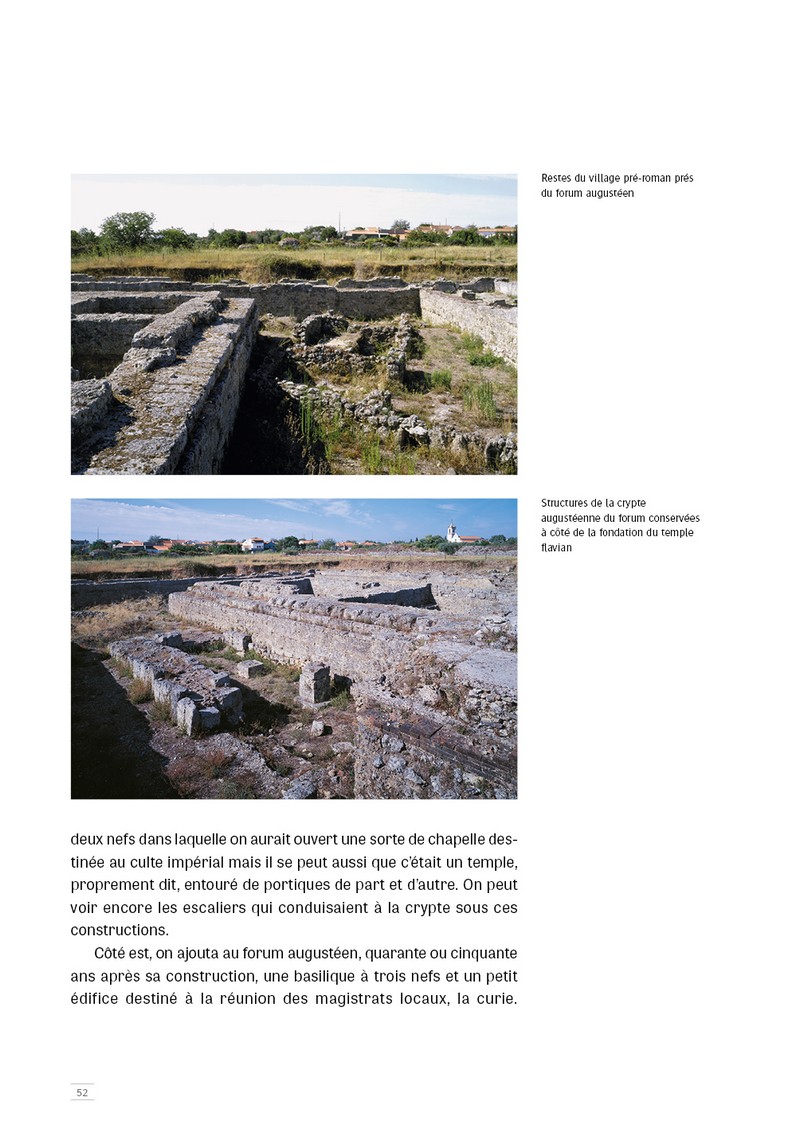 Restes du village pré-roman prés du forum augustéen

Structures de la crypte augustéenne du forum conservées à côté de la fondation du temple flavian

deux nefs dans laquelle on aurait ouvert une sorte de chapelle destinée au culte impérial mais il se peut aussi que c'était un temple, proprement dit, entouré de portiques de part et d'autre. On peut voir encore les escaliers qui conduisaient à la crypte sous ces constructions.

Côté est, on ajouta au forum augustéen, quarante ou cinquante ans après sa construction, une basilique à trois nefs et un petit édifice destiné à la réunion des magistrats locaux, la curie.

52